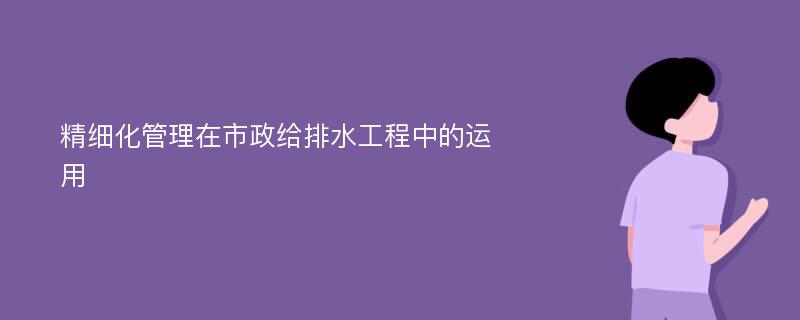 精细化管理在市政给排水工程中的运用